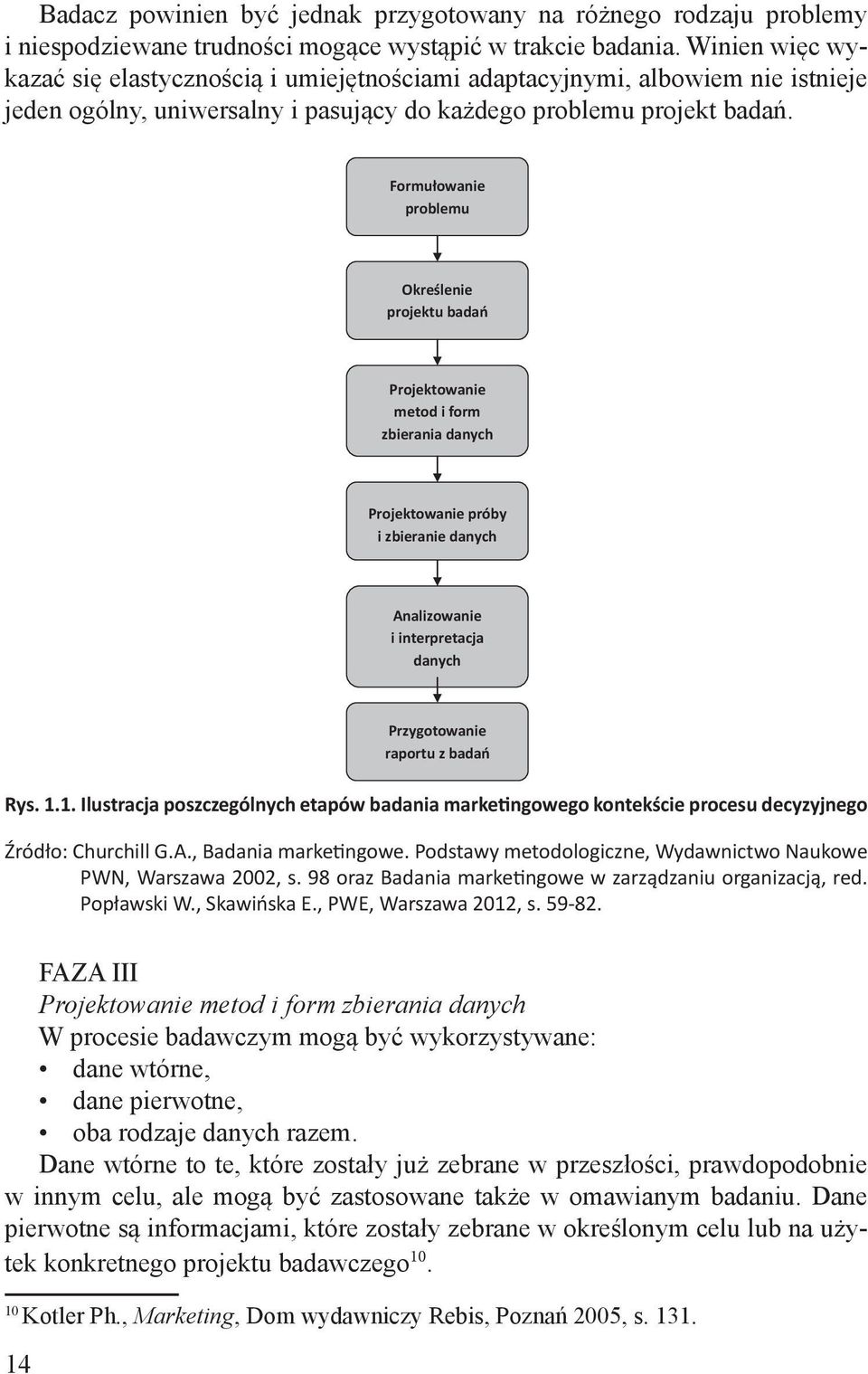 Badacz powinien być jednak przygotowany na różnego rodzaju problemy i niespodziewane trudności mogące wystąpić w trakcie badania. Winien więc wykazać się elastycznością i umiejętnościami adaptacyjnymi, albowiem nie istnieje jeden ogólny, uniwersalny i pasujący do każdego problemu projekt badań.

Formułowanie problemu

Określenie projektu badań

Projektowanie metod i form zbierania danych

Projektowanie próby i zbieranie danych

Analizowanie i interpretacja danych

Przygotowanie raportu z badań

Rys. 1.1. Ilustracja poszczególnych etapów badania marketingowego kontekście procesu decyzyjnego

Źródło: Churchill G.A., Badania marketingowe. Podstawy metodologiczne, Wydawnictwo Naukowe PWN, Warszawa 2002, s. 98 oraz Badania marketingowe w zarządzaniu organizacją, red. Popławski W., Skawińska E., PWE, Warszawa 2012, s. 59-82.

FAZA III
Projektowanie metod i form zbierania danych
W procesie badawczym mogą być wykorzystywane:
• dane wtórne,
• dane pierwotne,
• oba rodzaje danych razem.
Dane wtórne to te, które zostały już zebrane w przeszłości, prawdopodobnie w innym celu, ale mogą być zastosowane także w omawianym badaniu. Dane pierwotne są informacjami, które zostały zebrane w określonym celu lub na użytek konkretnego projektu badawczego$^{10}$.

$^{10}$ Kotler Ph., Marketing, Dom wydawniczy Rebis, Poznań 2005, s. 131.

14